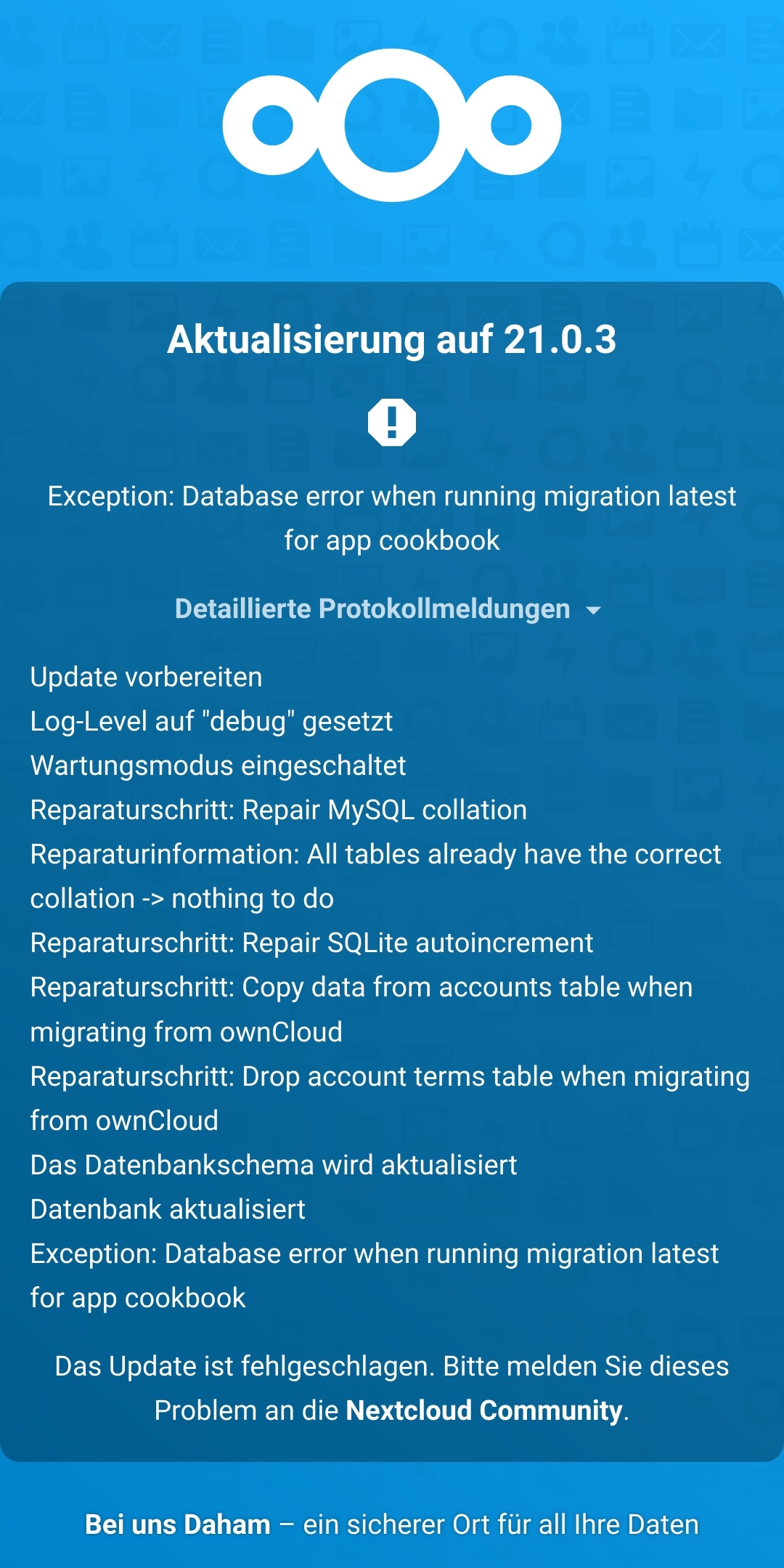 Aktualisierung auf 21.0.3

Exception: Database error when running migration latest for app cookbook

Detaillierte Protokollmeldungen

Update vorbereiten
Log-Level auf "debug" gesetzt
Wartungsmodus eingeschaltet
Reparaturschritt: Repair MySQL collation
Reparaturinformation: All tables already have the correct collation -> nothing to do
Reparaturschritt: Repair SQLite autoincrement
Reparaturschritt: Copy data from accounts table when migrating from ownCloud
Reparaturschritt: Drop account terms table when migrating from ownCloud
Das Datenbankschema wird aktualisiert
Datenbank aktualisiert
Exception: Database error when running migration latest for app cookbook

Das Update ist fehlgeschlagen. Bitte melden Sie dieses Problem an die Nextcloud Community.

Bei uns Daham – ein sicherer Ort für all Ihre Daten